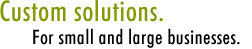 Custom solutions.

For small and large businesses.